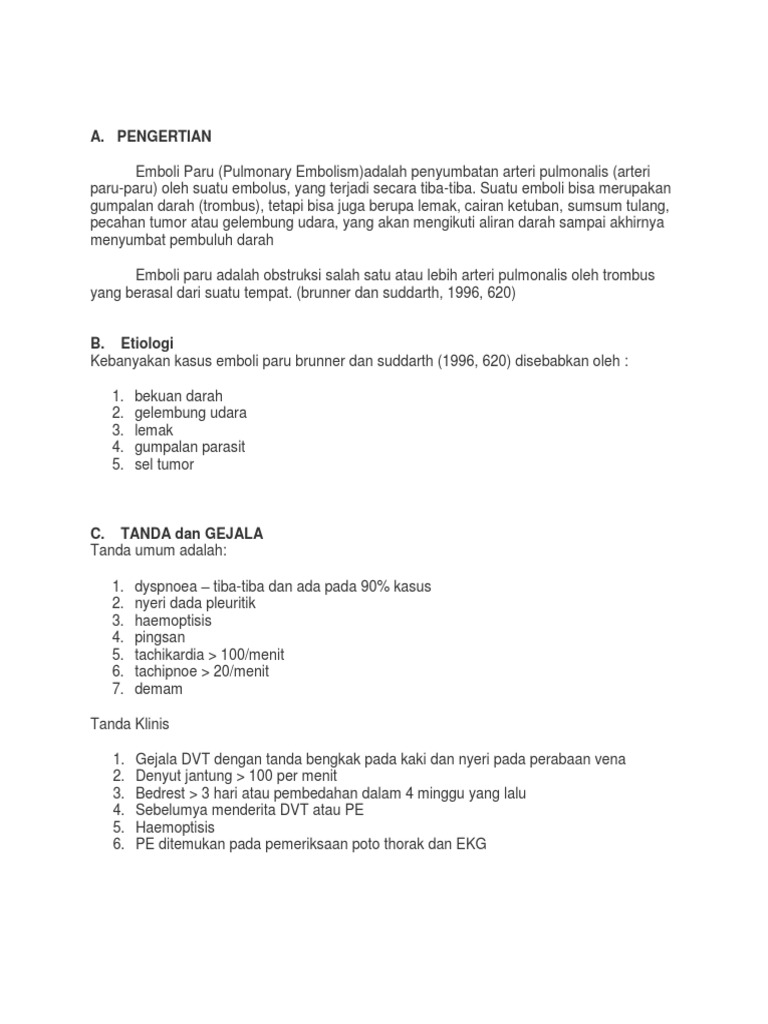 A. PENGERTIAN

Emboli Paru (Pulmonary Embolism)adalah penyumbatan arteri pulmonalis (arteri paru-paru) oleh suatu embolus, yang terjadi secara tiba-tiba. Suatu emboli bisa merupakan gumpalan darah (trombus), tetapi bisa juga berupa lemak, cairan ketuban, sumsum tulang, pecahan tumor atau gelembung udara, yang akan mengikuti aliran darah sampai akhirnya menyumbat pembuluh darah

Emboli paru adalah obstruksi salah satu atau lebih arteri pulmonalis oleh trombus yang berasal dari suatu tempat. (brunner dan suddarth, 1996, 620)

B. Etiologi
Kebanyakan kasus emboli paru brunner dan suddarth (1996, 620) disebabkan oleh :

1. bekuan darah
2. gelembung udara
3. lemak
4. gumpalan parasit
5. sel tumor

C. TANDA dan GEJALA
Tanda umum adalah:

1. dyspnoea – tiba-tiba dan ada pada 90% kasus
2. nyeri dada pleuritik
3. haemoptisis
4. pingsan
5. tachikardia > 100/menit
6. tachipnoe > 20/menit
7. demam

Tanda Klinis

1. Gejala DVT dengan tanda bengkak pada kaki dan nyeri pada perabaan vena
2. Denyut jantung > 100 per menit
3. Bedrest > 3 hari atau pembedahan dalam 4 minggu yang lalu
4. Sebelumya menderita DVT atau PE
5. Haemoptisis
6. PE ditemukan pada pemeriksaan poto thorak dan EKG